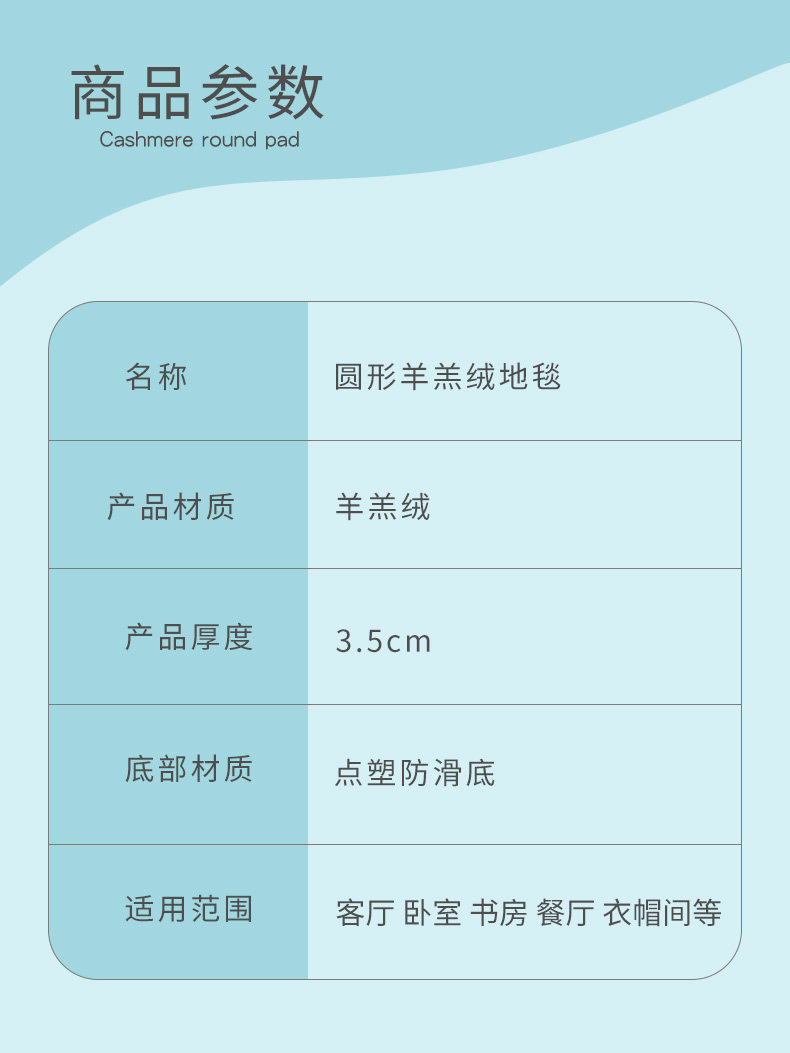 商品参数
Cashmere round pad

名称
圆形羊羔绒地毯

产品材质
羊羔绒

产品厚度
3.5cm

底部材质
点塑防滑底

适用范围
客厅 卧室 书房 餐厅 衣帽间等